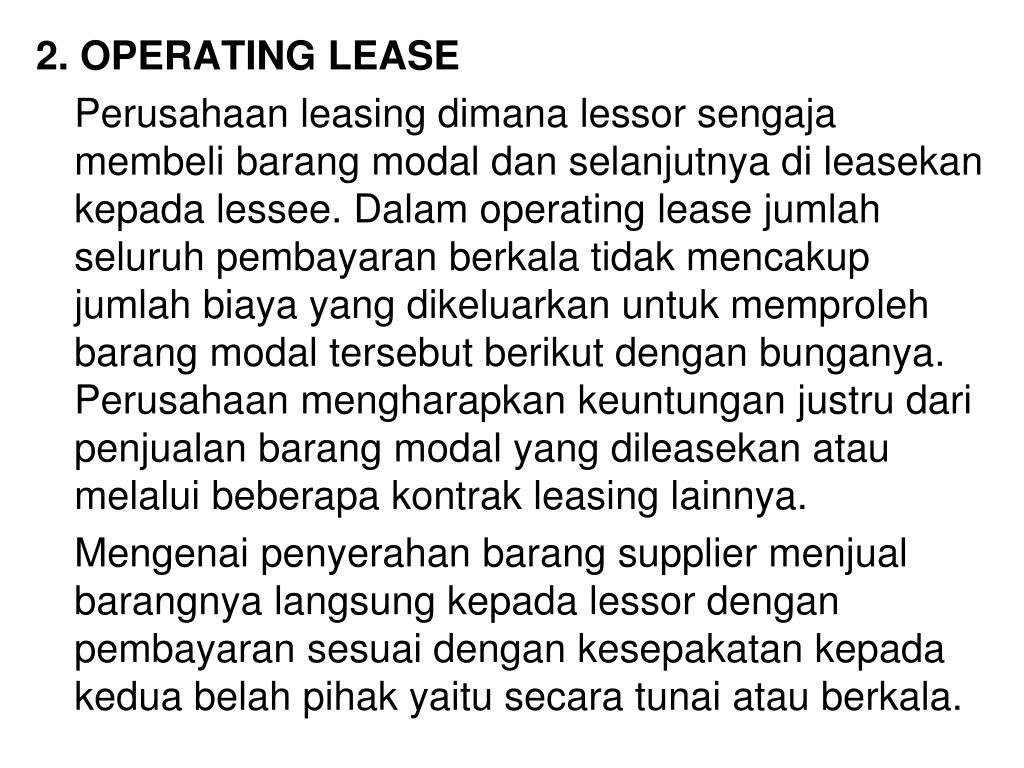 2. OPERATING LEASE

Perusahaan leasing dimana lessor sengaja membeli barang modal dan selanjutnya di leasekan kepada lessee. Dalam operating lease jumlah seluruh pembayaran berkala tidak mencakup jumlah biaya yang dikeluarkan untuk memproleh barang modal tersebut berikut dengan bunganya. Perusahaan mengharapkan keuntungan justru dari penjualan barang modal yang dileasekan atau melalui beberapa kontrak leasing lainnya.

Mengenai penyerahan barang supplier menjual barangnya langsung kepada lessor dengan pembayaran sesuai dengan kesepakatan kepada kedua belah pihak yaitu secara tunai atau berkala.